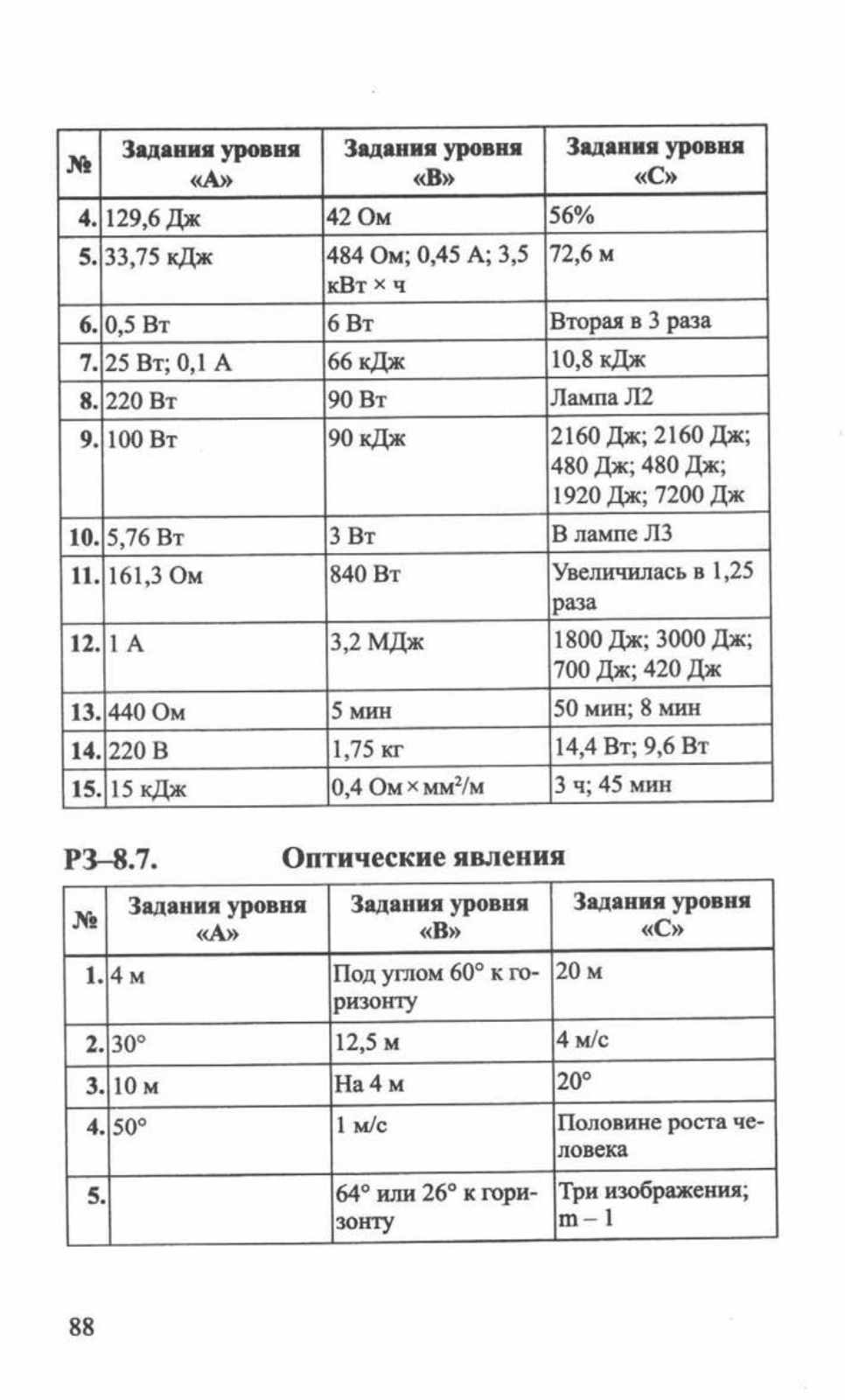 | № | Задания уровня «А» | Задания уровня «В» | Задания уровня «С» |
|---|---|---|---|
| 4. | 129,6 Дж | 42 Ом | 56% |
| 5. | 33,75 кДж | 484 Ом; 0,45 А; 3,5 кВт × ч | 72,6 м |
| 6. | 0,5 Вт | 6 Вт | Вторая в 3 раза |
| 7. | 25 Вт; 0,1 А | 66 кДж | 10,8 кДж |
| 8. | 220 Вт | 90 Вт | Лампа Л2 |
| 9. | 100 Вт | 90 кДж | 2160 Дж; 2160 Дж; 480 Дж; 480 Дж; 1920 Дж; 7200 Дж |
| 10. | 5,76 Вт | 3 Вт | В лампе Л3 |
| 11. | 161,3 Ом | 840 Вт | Увеличилась в 1,25 раза |
| 12. | 1 А | 3,2 МДж | 1800 Дж; 3000 Дж; 700 Дж; 420 Дж |
| 13. | 440 Ом | 5 мин | 50 мин; 8 мин |
| 14. | 220 В | 1,75 кг | 14,4 Вт; 9,6 Вт |
| 15. | 15 кДж | 0,4 Ом × мм$^2$/м | 3 ч; 45 мин |

РЗ–8.7. Оптические явления

| № | Задания уровня «А» | Задания уровня «В» | Задания уровня «С» |
|---|---|---|---|
| 1. | 4 м | Под углом 60° к горизонту | 20 м |
| 2. | 30° | 12,5 м | 4 м/с |
| 3. | 10 м | На 4 м | 20° |
| 4. | 50° | 1 м/с | Половине роста человека |
| 5. | | 64° или 26° к горизонту | Три изображения; m – 1 |

88